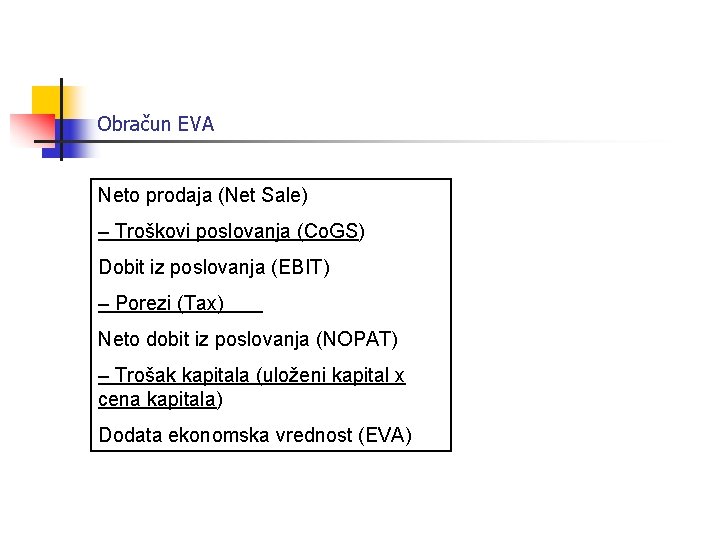 Obračun EVA

Neto prodaja (Net Sale)

– Troškovi poslovanja (CoGS)

Dobit iz poslovanja (EBIT)

– Porezi (Tax)

Neto dobit iz poslovanja (NOPAT)

– Trošak kapitala (uloženi kapital x cena kapitala)

Dodata ekonomska vrednost (EVA)